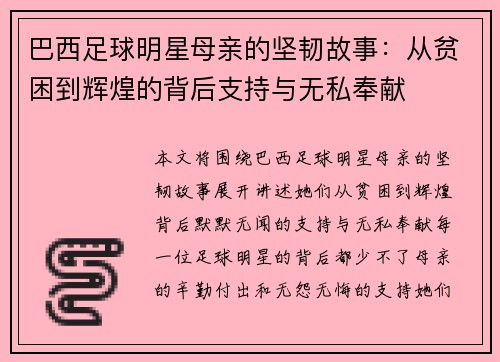 巴西足球明星母亲的坚韧故事：从贫困到辉煌的背后支持与无私奉献

本文将围绕巴西足球明星母亲的坚韧故事展开讲述她们从贫困到辉煌背后默默无闻的支持与无私奉献每一位足球明星的背后都少不了母亲的辛勤付出和无怨无悔的支持她们